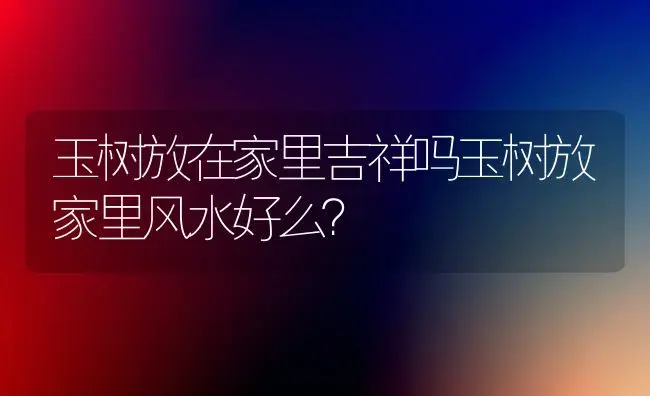 玉树放在家里吉祥吗玉树放家里风水好么?